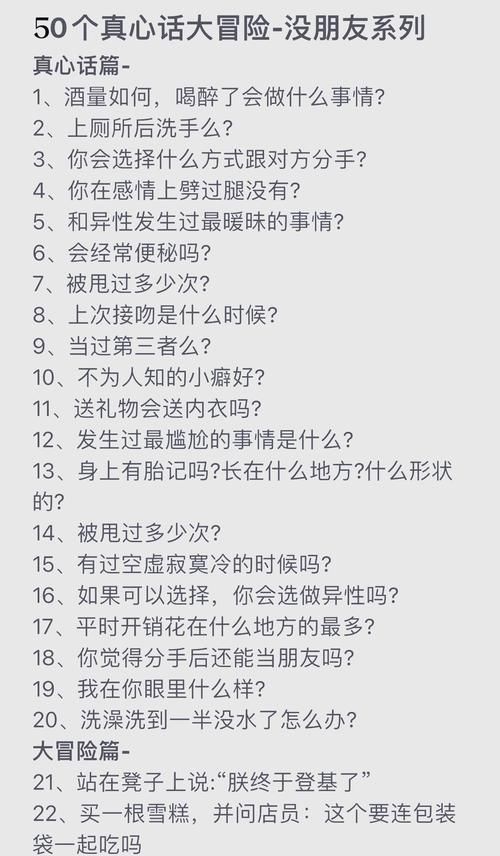 50个真心话大冒险-没朋友系列
真心话篇-
1、酒量如何，喝醉了会做什么事情?
2、上厕所后洗手么?
3、你会选择什么方式跟对方分手?
4、你在感情上劈过腿没有?
5、和异性发生过最暧昧的事情?
6、会经常便秘吗?
7、被甩过多少次?
8、上次接吻是什么时候?
9、当过第三者么?
10、不为人知的小癖好?
11、送礼物会送内衣吗?
12、发生过最尴尬的事情是什么?
13、身上有胎记吗?长在什么地方?什么形状的?
14、被甩过多少次?
15、有过空虚寂寞冷的时候吗?
16、如果可以选择，你会选做异性吗?
17、平时开销花在什么地方的最多?
18、你觉得分手后还能当朋友吗?
19、我在你眼里什么样?
20、洗澡洗到一半没水了怎么办?
大冒险篇-
21、站在凳子上说:“朕终于登基了”
22、买一根雪糕，并问店员：这个要连包装袋一起吃吗